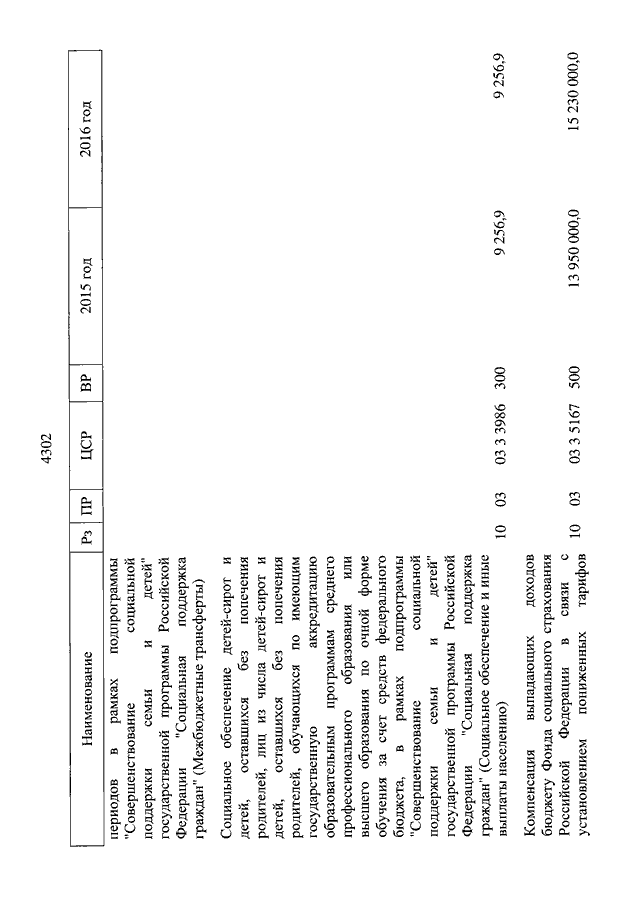 4302

| Наименование | Рз | ПР | ЦСР | ВР | 2015 год | 2016 год |
|---|---|---|---|---|---|---|
| периодов в рамках подпрограммы "Совершенствование социальной поддержки семьи и детей" государственной программы Российской Федерации "Социальная поддержка граждан" (Межбюджетные трансферты) | | | | | | |
| Социальное обеспечение детей-сирот и детей, оставшихся без попечения родителей, лиц из числа детей-сирот и детей, оставшихся без попечения родителей, обучающихся по имеющим государственную аккредитацию образовательным программам среднего профессионального образования или высшего образования по очной форме обучения за счет средств федерального бюджета, в рамках подпрограммы "Совершенствование социальной поддержки семьи и детей" государственной программы Российской Федерации "Социальная поддержка граждан" (Социальное обеспечение и иные выплаты населению) | 10 | 03 | 03 3 3986 | 300 | 9 256,9 | 9 256,9 |
| Компенсация выпадающих доходов бюджету Фонда социального страхования Российской Федерации в связи с установлением пониженных тарифов | 10 | 03 | 03 3 5167 | 500 | 13 950 000,0 | 15 230 000,0 |